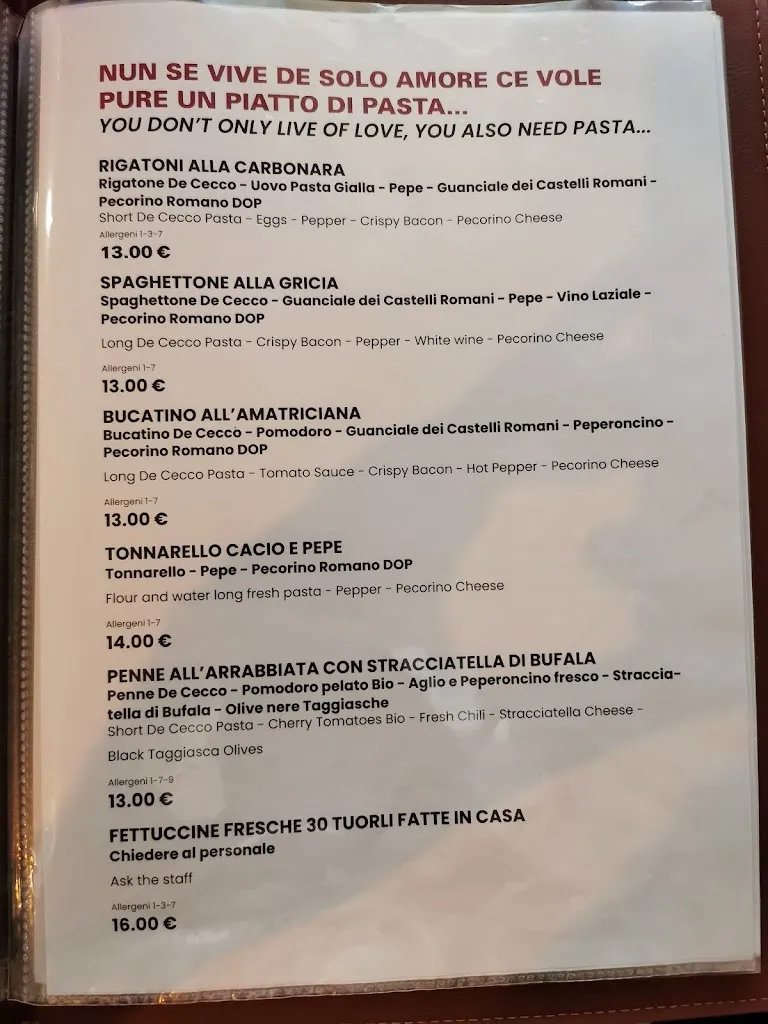 NUN SE VIVE DE SOLO AMORE CE VOLE PURE UN PIATTO DI PASTA...
YOU DON'T ONLY LIVE OF LOVE, YOU ALSO NEED PASTA...

RIGATONI ALLA CARBONARA
Rigatone De Cecco - Uovo Pasta Gialla - Pepe - Guanciale dei Castelli Romani - Pecorino Romano DOP
Short De Cecco Pasta - Eggs - Pepper - Crispy Bacon - Pecorino Cheese
Allergeni 1-3-7
13.00 €

SPAGHETTONE ALLA GRICIA
Spaghettone De Cecco - Guanciale dei Castelli Romani - Pepe - Vino Laziale - Pecorino Romano DOP
Long De Cecco Pasta - Crispy Bacon - Pepper - White wine - Pecorino Cheese
Allergeni 1-7
13.00 €

BUCATINO ALL'AMATRICIANA
Bucatino De Cecco - Pomodoro - Guanciale dei Castelli Romani - Peperoncino - Pecorino Romano DOP
Long De Cecco Pasta - Tomato Sauce - Crispy Bacon - Hot Pepper - Pecorino Cheese
Allergeni 1-7
13.00 €

TONNARELLO CACIO E PEPE
Tonnarello - Pepe - Pecorino Romano DOP
Flour and water long fresh pasta - Pepper - Pecorino Cheese
Allergeni 1-7
14.00 €

PENNE ALL'ARRABBIATA CON STRACCIATELLA DI BUFALA
Penne De Cecco - Pomodoro pelato Bio - Aglio e Peperoncino fresco - Stracciatella di Bufala - Olive nere Taggiasche
Short De Cecco Pasta - Cherry Tomatoes Bio - Fresh Chili - Stracciatella Cheese - Black Taggiasca Olives
Allergeni 1-7-9
13.00 €

FETTUCCINE FRESCHE 30 TUORLI FATTE IN CASA
Chiedere al personale
Ask the staff
Allergeni 1-3-7
16.00 €